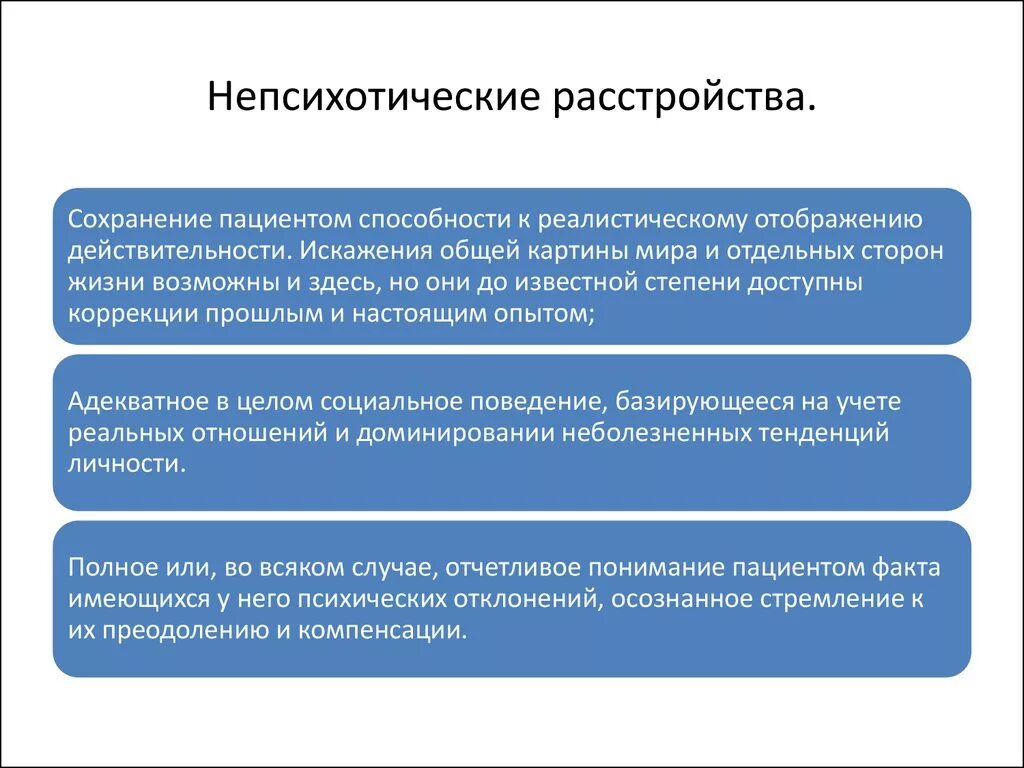 Непсихотические расстройства.

Сохранение пациентом способности к реалистическому отображению действительности. Искажения общей картины мира и отдельных сторон жизни возможны и здесь, но они до известной степени доступны коррекции прошлым и настоящим опытом;

Адекватное в целом социальное поведение, базирующееся на учете реальных отношений и доминировании неболезненных тенденций личности.

Полное или, во всяком случае, отчетливое понимание пациентом факта имеющихся у него психических отклонений, осознанное стремление к их преодолению и компенсации.